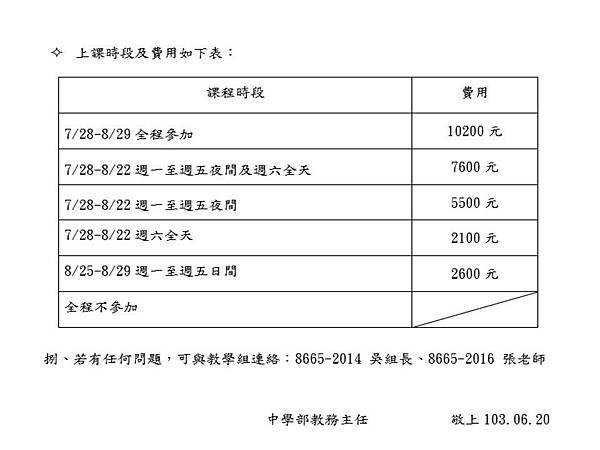 ✧ 上課時段及費用如下表：

| 課程時段 | 費用 |
|---|---|
| 7/28-8/29 全程參加 | 10200 元 |
| 7/28-8/22 週一至週五夜間及週六全天 | 7600 元 |
| 7/28-8/22 週一至週五夜間 | 5500 元 |
| 7/28-8/22 週六全天 | 2100 元 |
| 8/25-8/29 週一至週五日間 | 2600 元 |
| 全程不參加 | |

捌、若有任何問題，可與教學組連絡：8665-2014 吳組長、8665-2016 張老師

中學部教務主任　　敬上 103.06.20